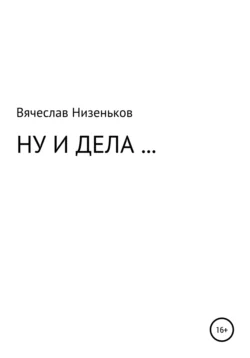 Вячеслав Низеньков

НУ И ДЕЛА …

16+